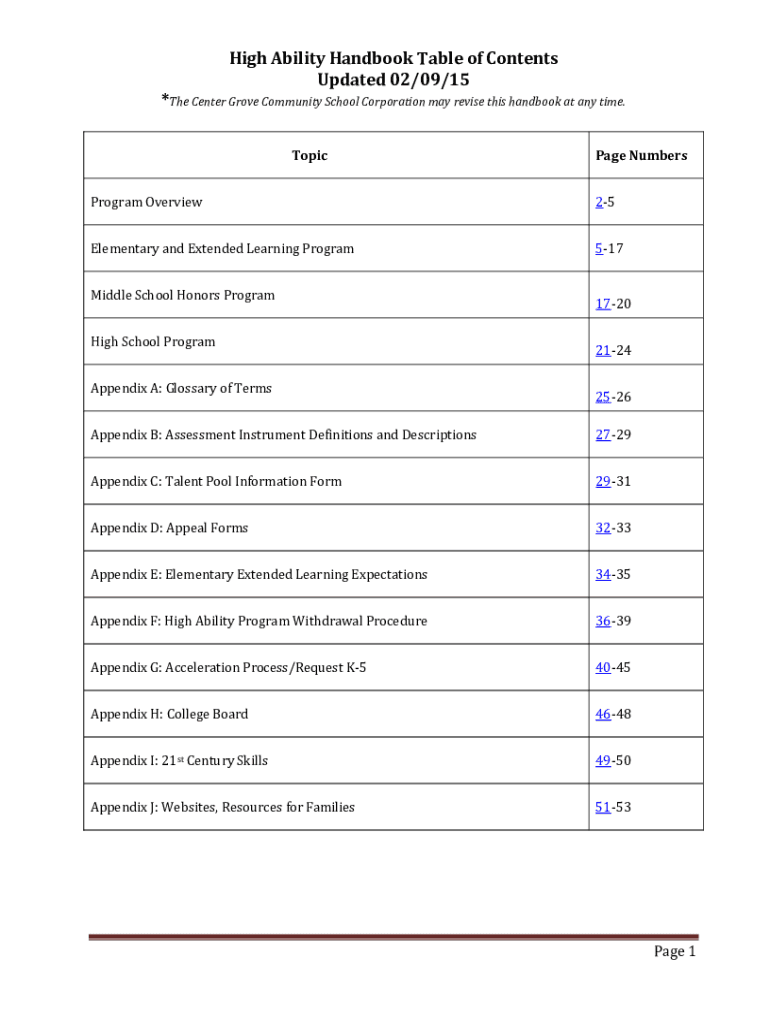 High Ability Handbook Table of Contents
Updated 02/09/15

*The Center Grove Community School Corporation may revise this handbook at any time.

| Topic | Page Numbers |
|---|---|
| Program Overview | 2-5 |
| Elementary and Extended Learning Program | 5-17 |
| Middle School Honors Program | 17-20 |
| High School Program | 21-24 |
| Appendix A: Glossary of Terms | 25-26 |
| Appendix B: Assessment Instrument Definitions and Descriptions | 27-29 |
| Appendix C: Talent Pool Information Form | 29-31 |
| Appendix D: Appeal Forms | 32-33 |
| Appendix E: Elementary Extended Learning Expectations | 34-35 |
| Appendix F: High Ability Program Withdrawal Procedure | 36-39 |
| Appendix G: Acceleration Process/Request K-5 | 40-45 |
| Appendix H: College Board | 46-48 |
| Appendix I: 21$^{st}$ Century Skills | 49-50 |
| Appendix J: Websites, Resources for Families | 51-53 |

Page 1